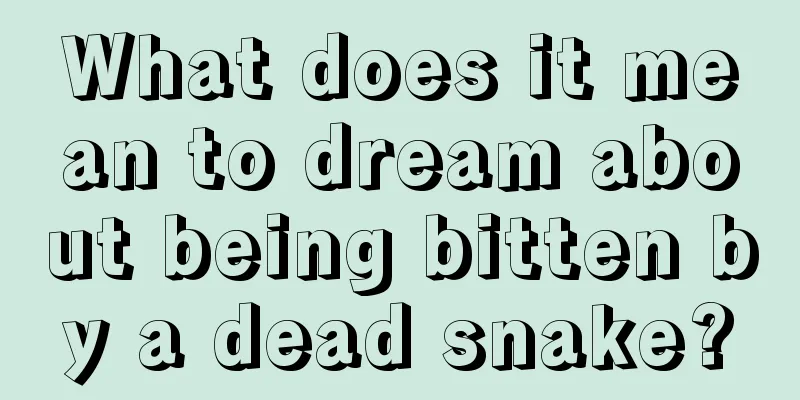 What does it mean to dream about being bitten by a dead snake?